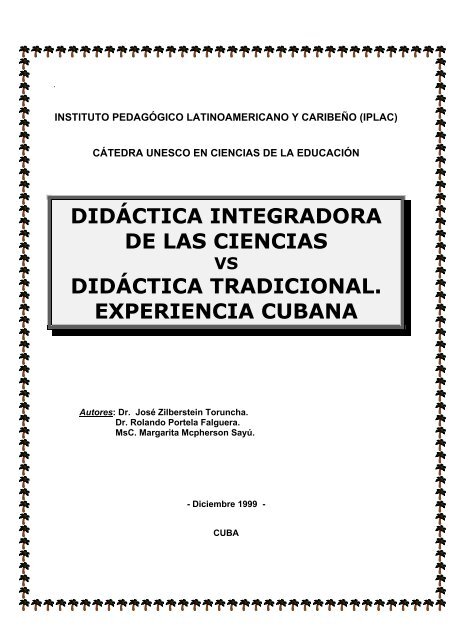 INSTITUTO PEDAGÓGICO LATINOAMERICANO Y CARIBEÑO (IPLAC)

CÁTEDRA UNESCO EN CIENCIAS DE LA EDUCACIÓN

DIDÁCTICA INTEGRADORA DE LAS CIENCIAS VS DIDÁCTICA TRADICIONAL. EXPERIENCIA CUBANA

Autores: Dr. José Zilberstein Toruncha.
Dr. Rolando Portela Falguera.
MsC. Margarita Mcpherson Sayú.

- Diciembre 1999 -

CUBA